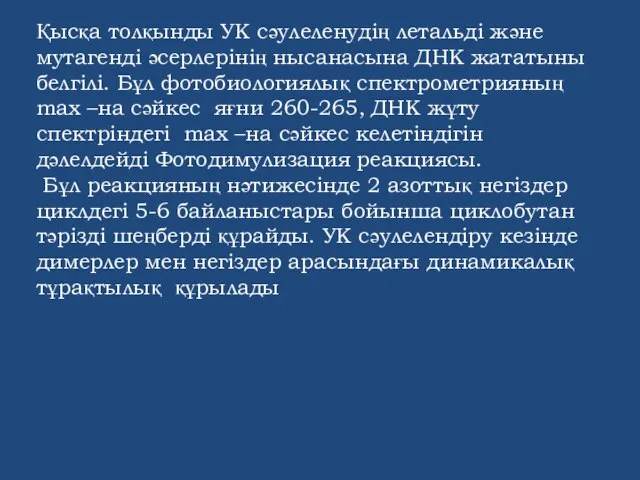 Қысқа толқынды УК сәулеленудің летальді және мутагенді әсерлерінің нысанасына ДНК жататыны белгілі. Бұл фотобиологиялық спектрометрияның max –на сәйкес яғни 260-265, ДНК жұту спектріндегі max –на сәйкес келетіндігін дәлелдейді Фотодимулизация реакциясы.

Бұл реакцияның нәтижесінде 2 азоттық негіздер циклдегі 5-6 байланыстары бойынша циклобутан тәрізді шеңберді құрайды. УК сәулелендіру кезінде димерлер мен негіздер арасындағы динамикалық тұрақтылық құрылады